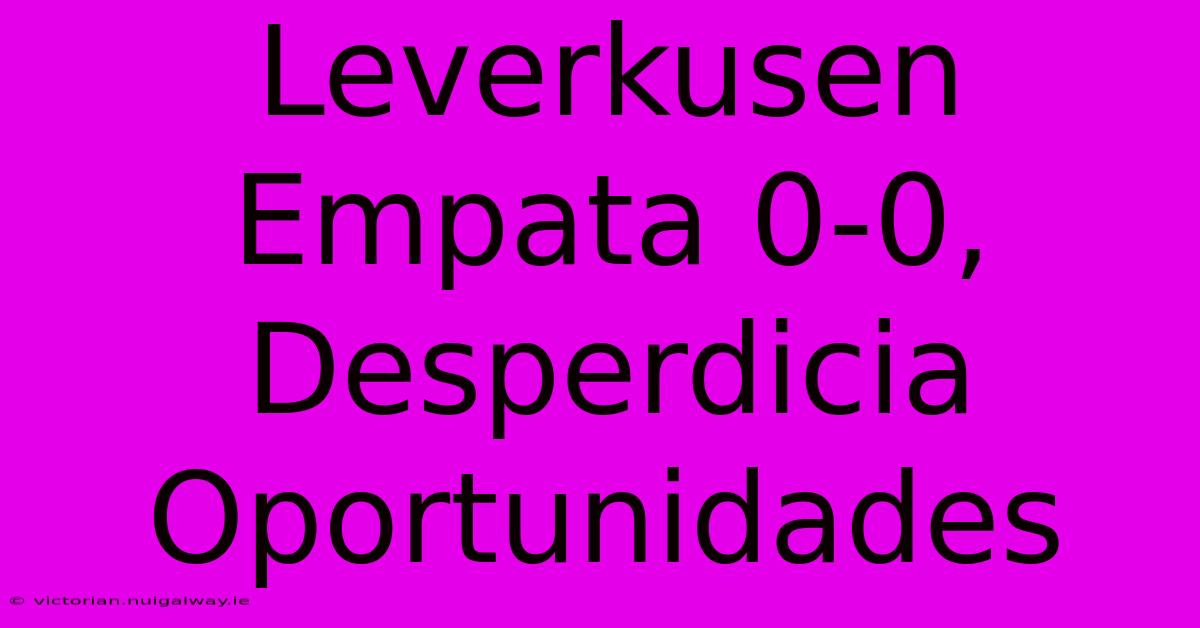 Leverkusen Empata 0-0, Desperdicia Oportunidades

© victorian.nuigalway.ie